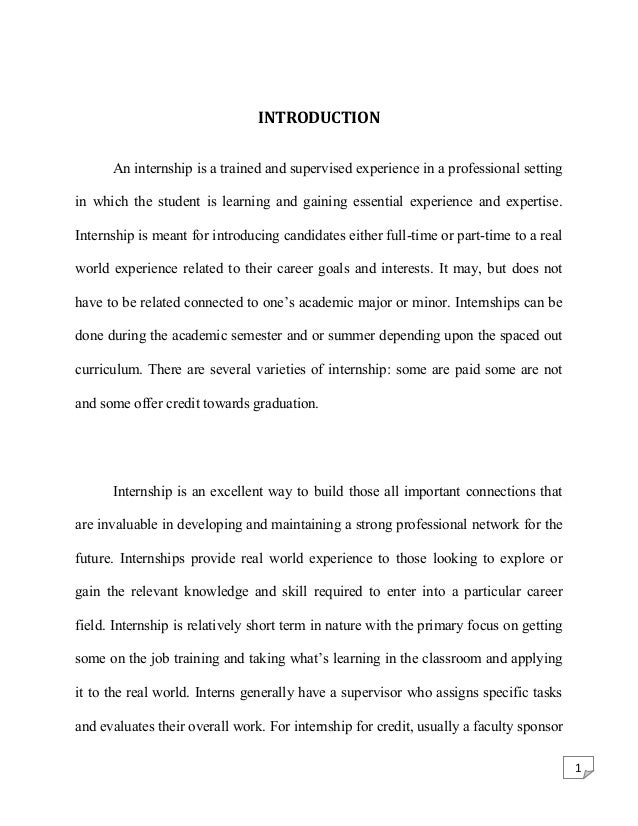 INTRODUCTION

An internship is a trained and supervised experience in a professional setting in which the student is learning and gaining essential experience and expertise. Internship is meant for introducing candidates either full-time or part-time to a real world experience related to their career goals and interests. It may, but does not have to be related connected to one's academic major or minor. Internships can be done during the academic semester and or summer depending upon the spaced out curriculum. There are several varieties of internship: some are paid some are not and some offer credit towards graduation.

Internship is an excellent way to build those all important connections that are invaluable in developing and maintaining a strong professional network for the future. Internships provide real world experience to those looking to explore or gain the relevant knowledge and skill required to enter into a particular career field. Internship is relatively short term in nature with the primary focus on getting some on the job training and taking what's learning in the classroom and applying it to the real world. Interns generally have a supervisor who assigns specific tasks and evaluates their overall work. For internship for credit, usually a faculty sponsor

1